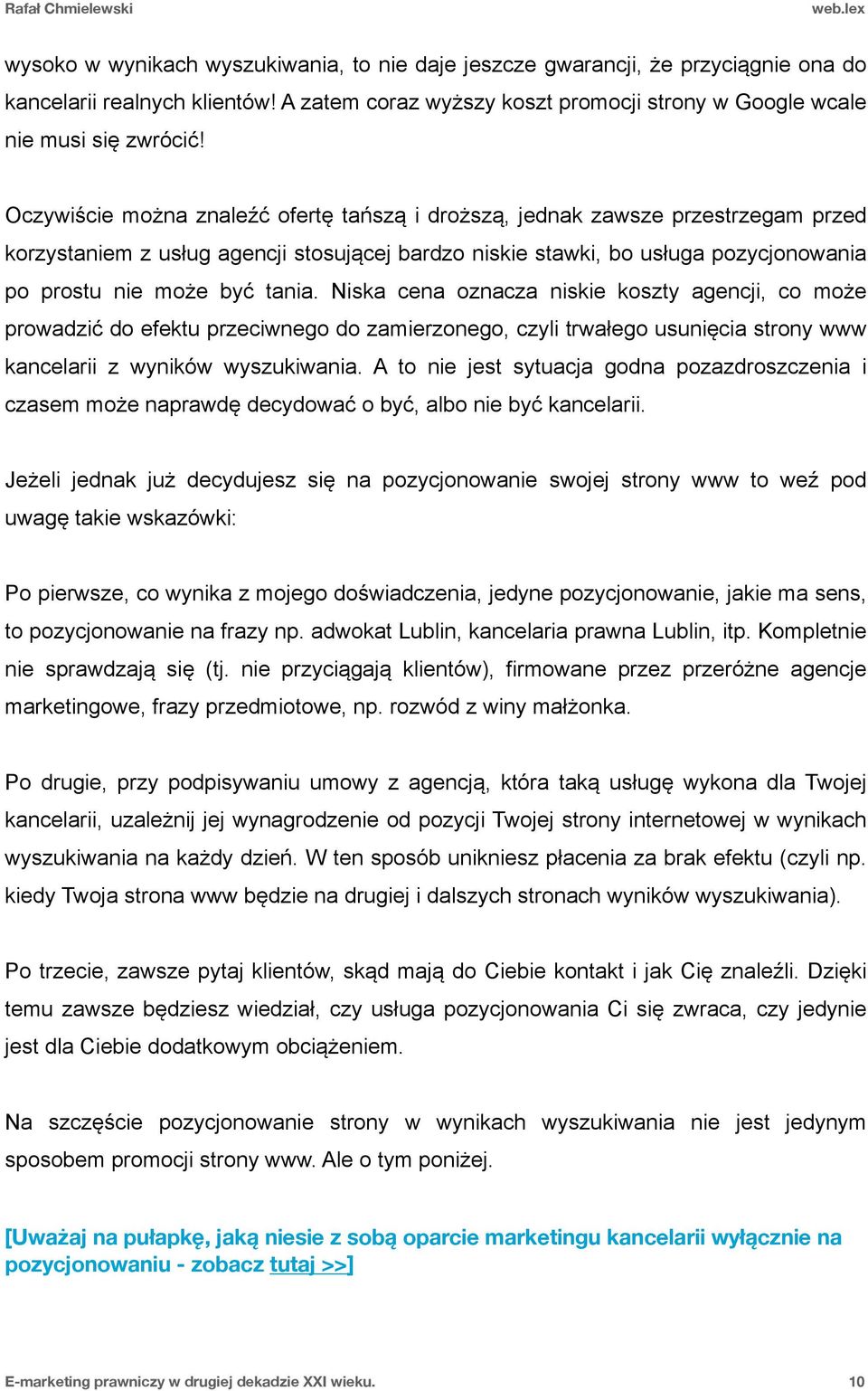 Rafał Chmielewski web.lex

wysoko w wynikach wyszukiwania, to nie daje jeszcze gwarancji, że przyciągnie ona do kancelarii realnych klientów! A zatem coraz wyższy koszt promocji strony w Google wcale nie musi się zwrócić!

Oczywiście można znaleźć ofertę tańszą i droższą, jednak zawsze przestrzegam przed korzystaniem z usług agencji stosującej bardzo niskie stawki, bo usługa pozycjonowania po prostu nie może być tania. Niska cena oznacza niskie koszty agencji, co może prowadzić do efektu przeciwnego do zamierzonego, czyli trwałego usunięcia strony www kancelarii z wyników wyszukiwania. A to nie jest sytuacja godna pozazdroszczenia i czasem może naprawdę decydować o być, albo nie być kancelarii.

Jeżeli jednak już decydujesz się na pozycjonowanie swojej strony www to weź pod uwagę takie wskazówki:

Po pierwsze, co wynika z mojego doświadczenia, jedyne pozycjonowanie, jakie ma sens, to pozycjonowanie na frazy np. adwokat Lublin, kancelaria prawna Lublin, itp. Kompletnie nie sprawdzają się (tj. nie przyciągają klientów), firmowane przez przeróżne agencje marketingowe, frazy przedmiotowe, np. rozwód z winy małżonka.

Po drugie, przy podpisywaniu umowy z agencją, która taką usługę wykona dla Twojej kancelarii, uzależnij jej wynagrodzenie od pozycji Twojej strony internetowej w wynikach wyszukiwania na każdy dzień. W ten sposób unikniesz płacenia za brak efektu (czyli np. kiedy Twoja strona www będzie na drugiej i dalszych stronach wyników wyszukiwania).

Po trzecie, zawsze pytaj klientów, skąd mają do Ciebie kontakt i jak Cię znaleźli. Dzięki temu zawsze będziesz wiedział, czy usługa pozycjonowania Ci się zwraca, czy jedynie jest dla Ciebie dodatkowym obciążeniem.

Na szczęście pozycjonowanie strony w wynikach wyszukiwania nie jest jedynym sposobem promocji strony www. Ale o tym poniżej.

[Uważaj na pułapkę, jaką niesie z sobą oparcie marketingu kancelarii wyłącznie na pozycjonowaniu - zobacz tutaj >>]

E-marketing prawniczy w drugiej dekadzie XXI wieku. 10